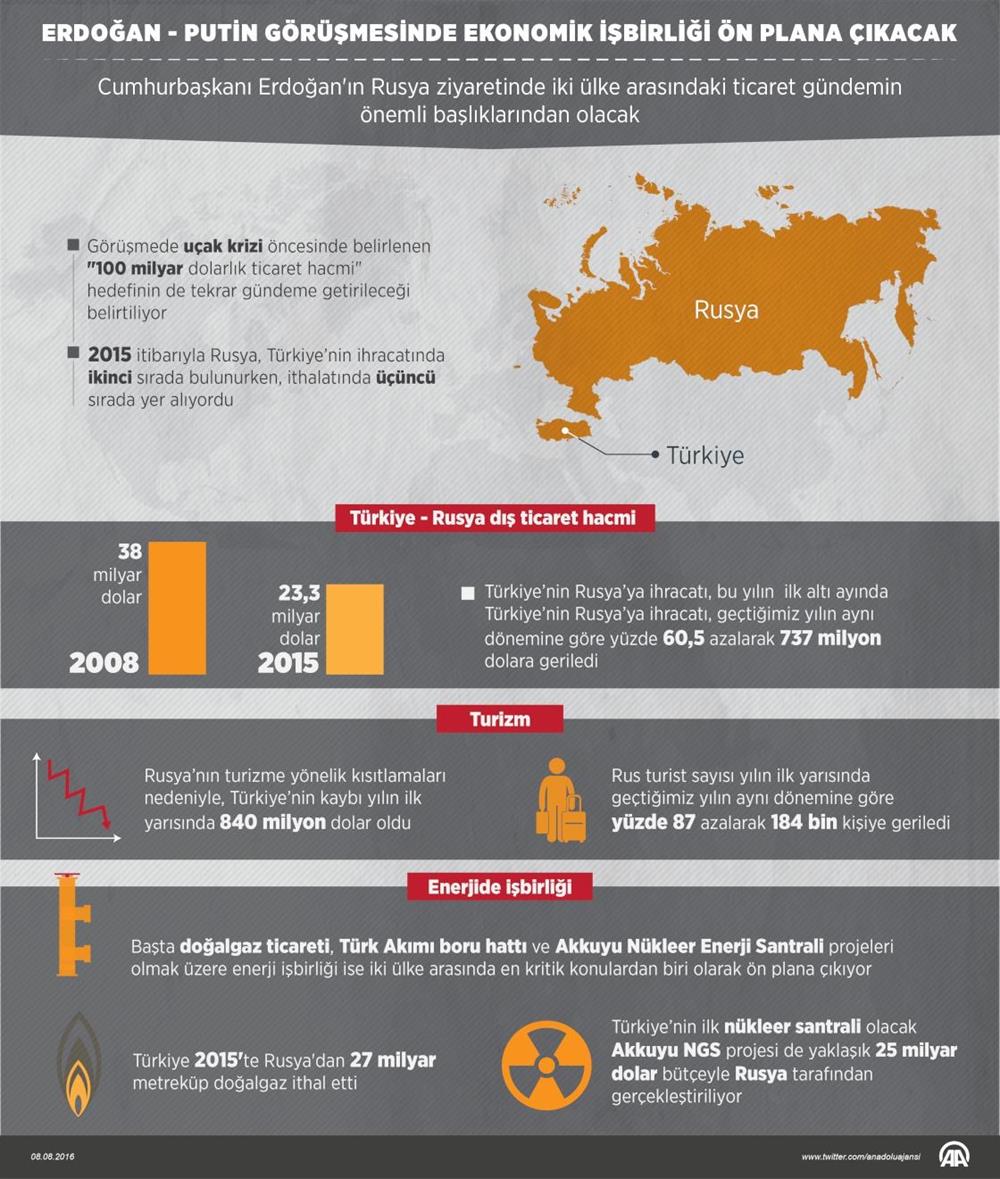 ERDOĞAN - PUTİN GÖRÜŞMESİNDE EKONOMİK İŞBİRLİĞİ ÖN PLANA ÇIKACAK

Cumhurbaşkanı Erdoğan'ın Rusya ziyaretinde iki ülke arasındaki ticaret gündemin önemli başlıklarından olacak

Görüşmede uçak krizi öncesinde belirlenen "100 milyar dolarlık ticaret hacmi" hedefinin de tekrar gündeme getirileceği belirtiliyor

2015 itibarıyla Rusya, Türkiye'nin ihracatında ikinci sırada bulunurken, ithalatında üçüncü sırada yer alıyordu

Rusya

Türkiye

Türkiye - Rusya dış ticaret hacmi

38 milyar dolar

2008

23,3 milyar dolar

2015

Türkiye'nin Rusya'ya ihracatı, bu yılın ilk altı ayında Türkiye'nin Rusya'ya ihracatı, geçtiğimiz yılın aynı dönemine göre yüzde 60,5 azalarak 737 milyon dolara geriledi

Turizm

Rusya'nın turizme yönelik kısıtlamaları nedeniyle, Türkiye'nin kaybı yılın ilk yarısında 840 milyon dolar oldu

Rus turist sayısı yılın ilk yarısında geçtiğimiz yılın aynı dönemine göre yüzde 87 azalarak 184 bin kişiye geriledi

Enerjide işbirliği

Başta doğalgaz ticareti, Türk Akımı boru hattı ve Akkuyu Nükleer Enerji Santrali projeleri olmak üzere enerji işbirliği ise iki ülke arasında en kritik konulardan biri olarak ön plana çıkıyor

Türkiye 2015'te Rusya'dan 27 milyar metreküp doğalgaz ithal etti

Türkiye'nin ilk nükleer santrali olacak Akkuyu NGS projesi de yaklaşık 25 milyar dolar bütçeyle Rusya tarafından gerçekleştiriliyor

08.08.2016

www.twitter.com/anadoluajansi

AA